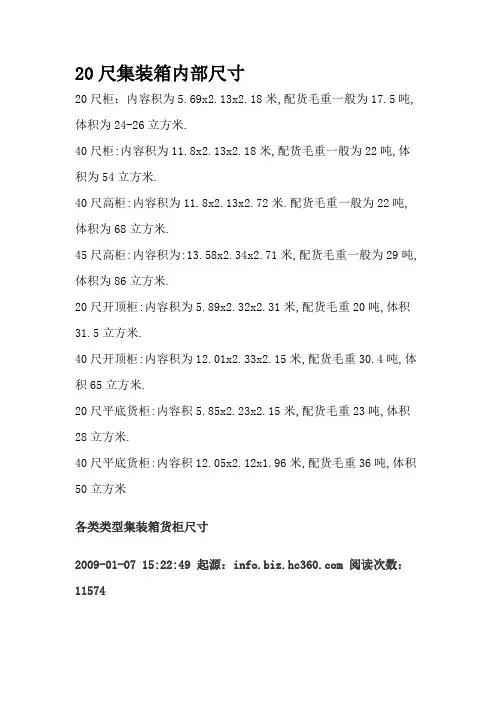 20 尺集装箱内部尺寸

20 尺柜：内容积为 5.69x2.13x2.18 米,配货毛重一般为 17.5 吨,体积为 24-26 立方米.

40 尺柜:内容积为 11.8x2.13x2.18 米,配货毛重一般为 22 吨,体积为 54 立方米.

40 尺高柜:内容积为 11.8x2.13x2.72 米.配货毛重一般为 22 吨,体积为 68 立方米.

45 尺高柜:内容积为:13.58x2.34x2.71 米,配货毛重一般为 29 吨,体积为 86 立方米.

20 尺开顶柜:内容积为 5.89x2.32x2.31 米,配货毛重 20 吨,体积 31.5 立方米.

40 尺开顶柜:内容积为 12.01x2.33x2.15 米,配货毛重 30.4 吨,体积 65 立方米.

20 尺平底货柜:内容积 5.85x2.23x2.15 米,配货毛重 23 吨,体积 28 立方米.

40 尺平底货柜:内容积 12.05x2.12x1.96 米,配货毛重 36 吨,体积 50 立方米

各类类型集装箱货柜尺寸

2009-01-07 15:22:49 起源：info.biz.hc360.com 阅读次数：11574